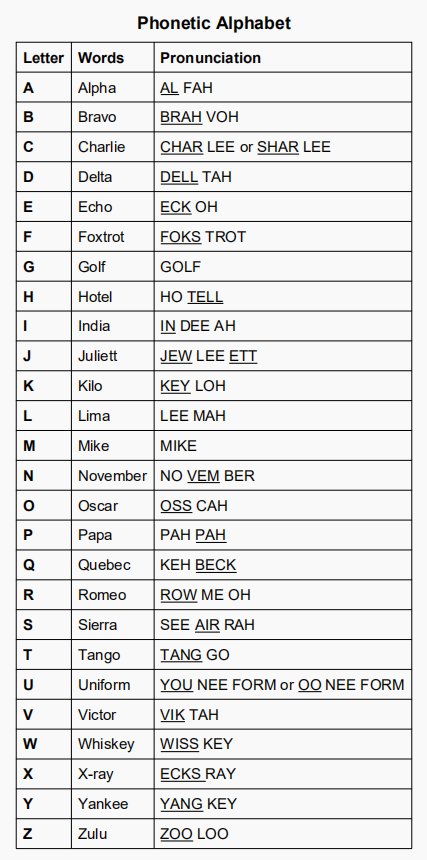 Phonetic Alphabet

| Letter | Words | Pronunciation |
|---|---|---|
| A | Alpha | AL FAH |
| B | Bravo | BRAH VOH |
| C | Charlie | CHAR LEE or SHAR LEE |
| D | Delta | DELL TAH |
| E | Echo | ECK OH |
| F | Foxtrot | FOKS TROT |
| G | Golf | GOLF |
| H | Hotel | HO TELL |
| I | India | IN DEE AH |
| J | Juliett | JEW LEE ETT |
| K | Kilo | KEY LOH |
| L | Lima | LEE MAH |
| M | Mike | MIKE |
| N | November | NO VEM BER |
| O | Oscar | OSS CAH |
| P | Papa | PAH PAH |
| Q | Quebec | KEH BECK |
| R | Romeo | ROW ME OH |
| S | Sierra | SEE AIR RAH |
| T | Tango | TANG GO |
| U | Uniform | YOU NEE FORM or OO NEE FORM |
| V | Victor | VIK TAH |
| W | Whiskey | WISS KEY |
| X | X-ray | ECKS RAY |
| Y | Yankee | YANG KEY |
| Z | Zulu | ZOO LOO |